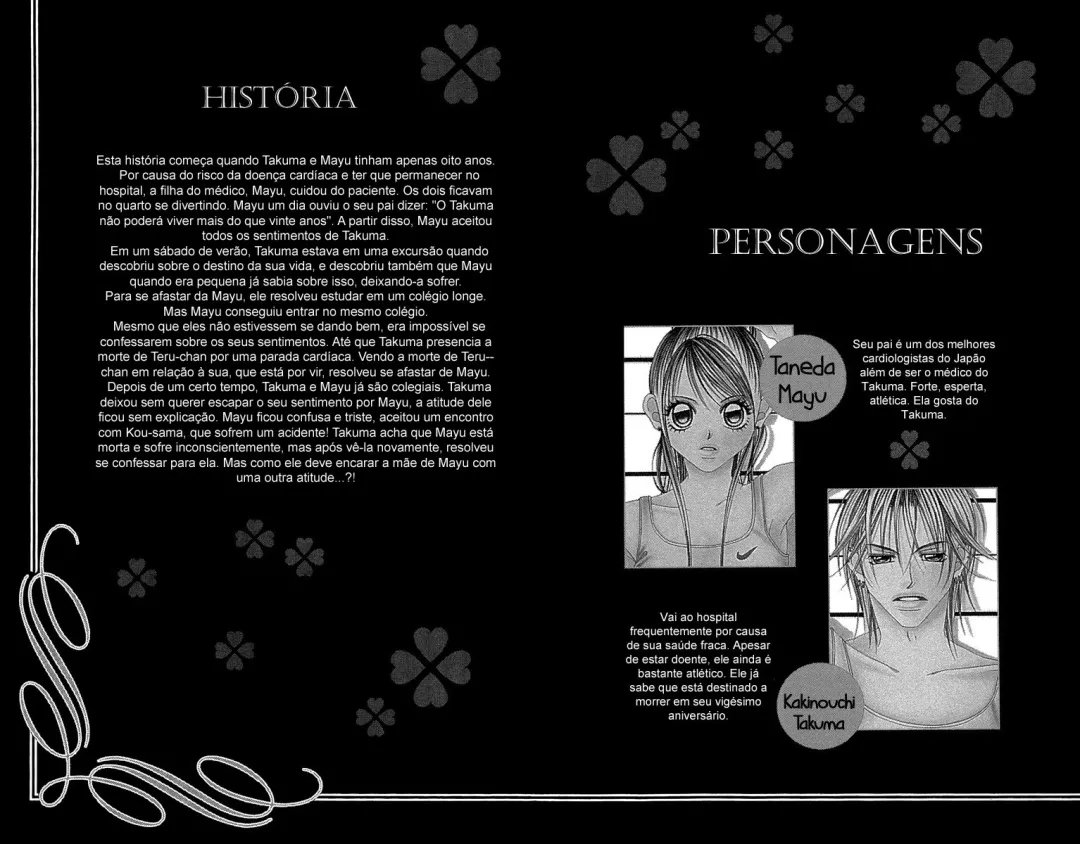 HISTÓRIA

Esta história começa quando Takuma e Mayu tinham apenas oito anos. Por causa do risco da doença cardíaca e ter que permanecer no hospital, a filha do médico, Mayu, cuidou do paciente. Os dois ficavam no quarto se divertindo. Mayu um dia ouviu o seu pai dizer: "O Takuma não poderá viver mais do que vinte anos". A partir disso, Mayu aceitou todos os sentimentos de Takuma.
Em um sábado de verão, Takuma estava em uma excursão quando descobriu sobre o destino da sua vida, e descobriu também que Mayu quando era pequena já sabia sobre isso, deixando-a sofrer.
Para se afastar da Mayu, ele resolveu estudar em um colégio longe. Mas Mayu conseguiu entrar no mesmo colégio.
Mesmo que eles não estivessem se dando bem, era impossível se confessarem sobre os seus sentimentos. Até que Takuma presencia a morte de Teru-chan por uma parada cardíaca. Vendo a morte de Teru--chan em relação à sua, que está por vir, resolveu se afastar de Mayu.
Depois de um certo tempo, Takuma e Mayu já são colegiais. Takuma deixou sem querer escapar o seu sentimento por Mayu, a atitude dele ficou sem explicação. Mayu ficou confusa e triste, aceitou um encontro com Kou-sama, que sofrem um acidente! Takuma acha que Mayu está morta e sofre inconscientemente, mas após vê-la novamente, resolveu se confessar para ela. Mas como ele deve encarar a mãe de Mayu com uma outra atitude...?!

PERSONAGENS

Taneda Mayu

Seu pai é um dos melhores cardiologistas do Japão além de ser o médico do Takuma. Forte, esperta, atlética. Ela gosta do Takuma.

Vai ao hospital frequentemente por causa de sua saúde fraca. Apesar de estar doente, ele ainda é bastante atlético. Ele já sabe que está destinado a morrer em seu vigésimo aniversário.

Kakinouchi Takuma